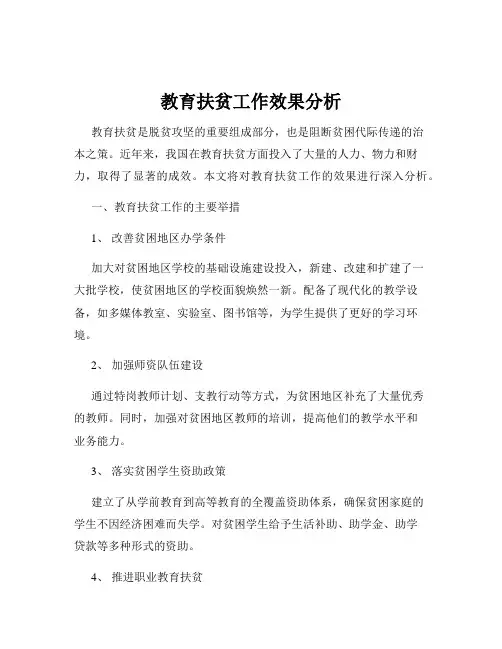 教育扶贫工作效果分析

教育扶贫是脱贫攻坚的重要组成部分，也是阻断贫困代际传递的治本之策。近年来，我国在教育扶贫方面投入了大量的人力、物力和财力，取得了显著的成效。本文将对教育扶贫工作的效果进行深入分析。

一、教育扶贫工作的主要举措

1、 改善贫困地区办学条件

加大对贫困地区学校的基础设施建设投入，新建、改建和扩建了一大批学校，使贫困地区的学校面貌焕然一新。配备了现代化的教学设备，如多媒体教室、实验室、图书馆等，为学生提供了更好的学习环境。

2、 加强师资队伍建设

通过特岗教师计划、支教行动等方式，为贫困地区补充了大量优秀的教师。同时，加强对贫困地区教师的培训，提高他们的教学水平和业务能力。

3、 落实贫困学生资助政策

建立了从学前教育到高等教育的全覆盖资助体系，确保贫困家庭的学生不因经济困难而失学。对贫困学生给予生活补助、助学金、助学贷款等多种形式的资助。

4、 推进职业教育扶贫